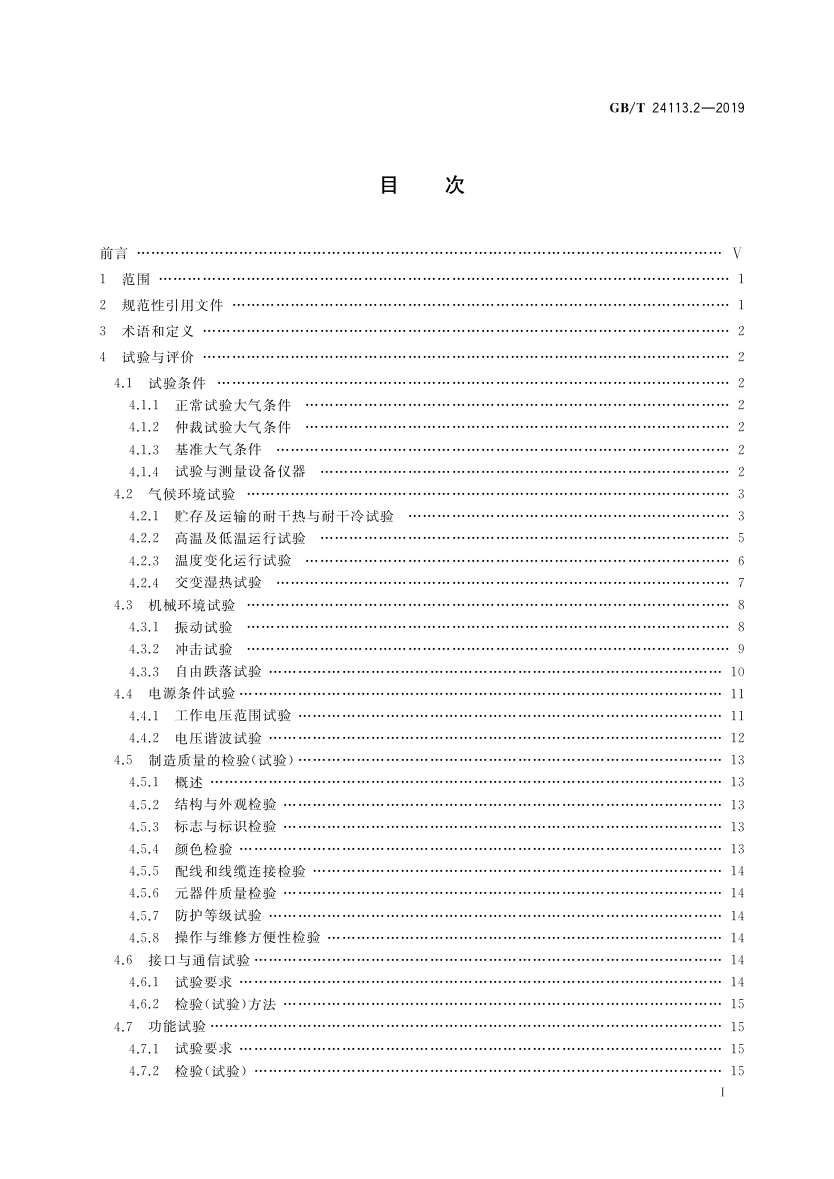 GB/T 24113.2—2019

目　次

前言 …… V
1　范围 …… 1
2　规范性引用文件 …… 1
3　术语和定义 …… 2
4　试验与评价 …… 2
4.1　试验条件 …… 2
4.1.1　正常试验大气条件 …… 2
4.1.2　仲裁试验大气条件 …… 2
4.1.3　基准大气条件 …… 2
4.1.4　试验与测量设备仪器 …… 2
4.2　气候环境试验 …… 3
4.2.1　贮存及运输的耐干热与耐干冷试验 …… 3
4.2.2　高温及低温运行试验 …… 5
4.2.3　温度变化运行试验 …… 6
4.2.4　交变湿热试验 …… 7
4.3　机械环境试验 …… 8
4.3.1　振动试验 …… 8
4.3.2　冲击试验 …… 9
4.3.3　自由跌落试验 …… 10
4.4　电源条件试验 …… 11
4.4.1　工作电压范围试验 …… 11
4.4.2　电压谐波试验 …… 12
4.5　制造质量的检验(试验) …… 13
4.5.1　概述 …… 13
4.5.2　结构与外观检验 …… 13
4.5.3　标志与标识检验 …… 13
4.5.4　颜色检验 …… 13
4.5.5　配线和线缆连接检验 …… 14
4.5.6　元器件质量检验 …… 14
4.5.7　防护等级试验 …… 14
4.5.8　操作与维修方便性检验 …… 14
4.6　接口与通信试验 …… 14
4.6.1　试验要求 …… 14
4.6.2　检验(试验)方法 …… 15
4.7　功能试验 …… 15
4.7.1　试验要求 …… 15
4.7.2　检验(试验) …… 15

I